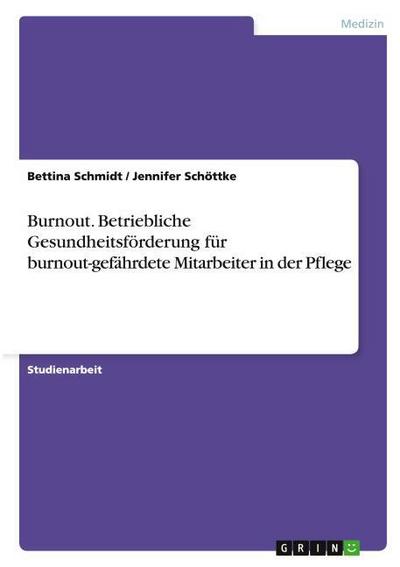 Medizin

Bettina Schmidt / Jennifer Schöttke

Burnout. Betriebliche Gesundheitsförderung für burnout-gefährdete Mitarbeiter in der Pflege

Studienarbeit

GRIN